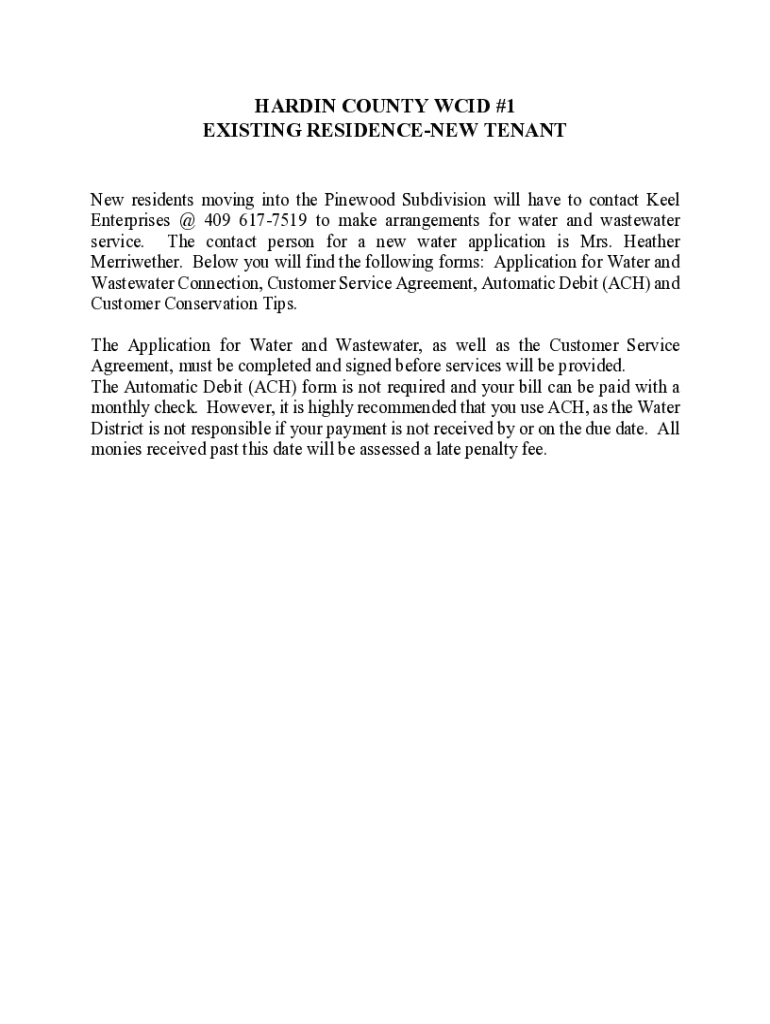 HARDIN COUNTY WCID #1
EXISTING RESIDENCE-NEW TENANT

New residents moving into the Pinewood Subdivision will have to contact Keel Enterprises @ 409 617-7519 to make arrangements for water and wastewater service. The contact person for a new water application is Mrs. Heather Merriwether. Below you will find the following forms: Application for Water and Wastewater Connection, Customer Service Agreement, Automatic Debit (ACH) and Customer Conservation Tips.

The Application for Water and Wastewater, as well as the Customer Service Agreement, must be completed and signed before services will be provided.
The Automatic Debit (ACH) form is not required and your bill can be paid with a monthly check. However, it is highly recommended that you use ACH, as the Water District is not responsible if your payment is not received by or on the due date. All monies received past this date will be assessed a late penalty fee.